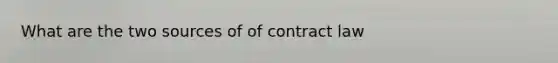 What are the two sources of of contract law